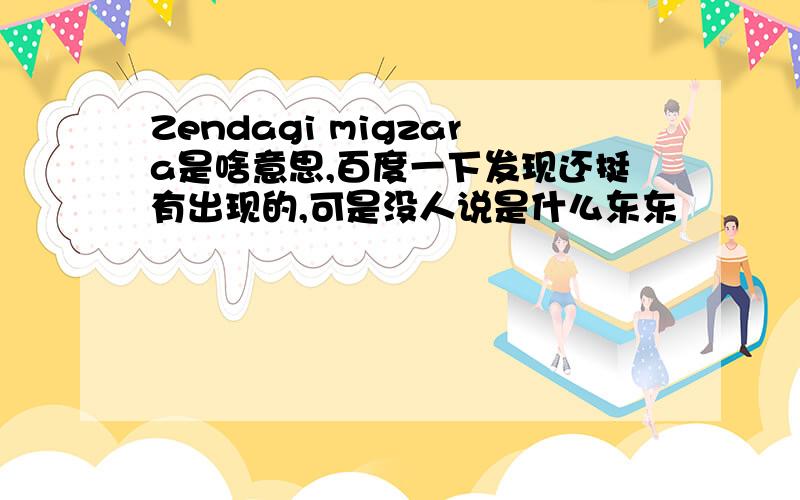 Zendagi migzara是啥意思,百度一下发现还挺有出现的,可是没人说是什么东东